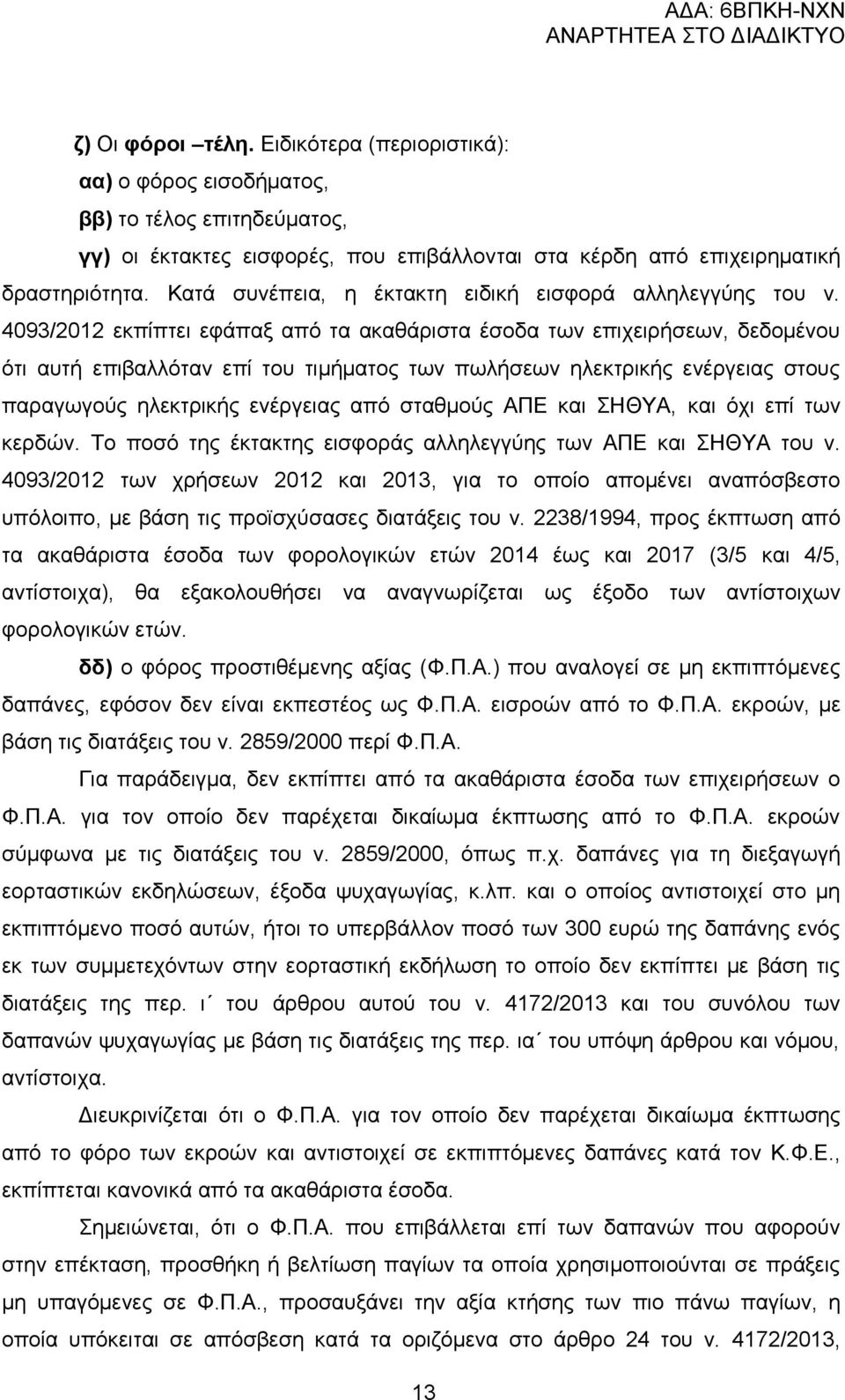 ΑΔΑ: 6ΒΠΚΗ-ΝΧΝ
ΑΝΑΡΤΗΤΕΑ ΣΤΟ ΔΙΑΔΙΚΤΥΟ

ζ) Οι φόροι –τέλη. Ειδικότερα (περιοριστικά):

αα) ο φόρος εισοδήματος,

ββ) το τέλος επιτηδεύματος,

γγ) οι έκτακτες εισφορές, που επιβάλλονται στα κέρδη από επιχειρηματική δραστηριότητα. Κατά συνέπεια, η έκτακτη ειδική εισφορά αλληλεγγύης του ν. 4093/2012 εκπίπτει εφάπαξ από τα ακαθάριστα έσοδα των επιχειρήσεων, δεδομένου ότι αυτή επιβαλλόταν επί του τιμήματος των πωλήσεων ηλεκτρικής ενέργειας στους παραγωγούς ηλεκτρικής ενέργειας από σταθμούς ΑΠΕ και ΣΗΘΥΑ, και όχι επί των κερδών. Το ποσό της έκτακτης εισφοράς αλληλεγγύης των ΑΠΕ και ΣΗΘΥΑ του ν. 4093/2012 των χρήσεων 2012 και 2013, για το οποίο απομένει αναπόσβεστο υπόλοιπο, με βάση τις προϊσχύσασες διατάξεις του ν. 2238/1994, προς έκπτωση από τα ακαθάριστα έσοδα των φορολογικών ετών 2014 έως και 2017 (3/5 και 4/5, αντίστοιχα), θα εξακολουθήσει να αναγνωρίζεται ως έξοδο των αντίστοιχων φορολογικών ετών.

δδ) ο φόρος προστιθέμενης αξίας (Φ.Π.Α.) που αναλογεί σε μη εκπιπτόμενες δαπάνες, εφόσον δεν είναι εκπεστέος ως Φ.Π.Α. εισροών από το Φ.Π.Α. εκροών, με βάση τις διατάξεις του ν. 2859/2000 περί Φ.Π.Α.

Για παράδειγμα, δεν εκπίπτει από τα ακαθάριστα έσοδα των επιχειρήσεων ο Φ.Π.Α. για τον οποίο δεν παρέχεται δικαίωμα έκπτωσης από το Φ.Π.Α. εκροών σύμφωνα με τις διατάξεις του ν. 2859/2000, όπως π.χ. δαπάνες για τη διεξαγωγή εορταστικών εκδηλώσεων, έξοδα ψυχαγωγίας, κ.λπ. και ο οποίος αντιστοιχεί στο μη εκπιπτόμενο ποσό αυτών, ήτοι το υπερβάλλον ποσό των 300 ευρώ της δαπάνης ενός εκ των συμμετεχόντων στην εορταστική εκδήλωση το οποίο δεν εκπίπτει με βάση τις διατάξεις της περ. ι΄ του άρθρου αυτού του ν. 4172/2013 και του συνόλου των δαπανών ψυχαγωγίας με βάση τις διατάξεις της περ. ια΄ του υπόψη άρθρου και νόμου, αντίστοιχα.

Διευκρινίζεται ότι ο Φ.Π.Α. για τον οποίο δεν παρέχεται δικαίωμα έκπτωσης από το φόρο των εκροών και αντιστοιχεί σε εκπιπτόμενες δαπάνες κατά τον Κ.Φ.Ε., εκπίπτεται κανονικά από τα ακαθάριστα έσοδα.

Σημειώνεται, ότι ο Φ.Π.Α. που επιβάλλεται επί των δαπανών που αφορούν στην επέκταση, προσθήκη ή βελτίωση παγίων τα οποία χρησιμοποιούνται σε πράξεις μη υπαγόμενες σε Φ.Π.Α., προσαυξάνει την αξία κτήσης των πιο πάνω παγίων, η οποία υπόκειται σε απόσβεση κατά τα οριζόμενα στο άρθρο 24 του ν. 4172/2013,

13